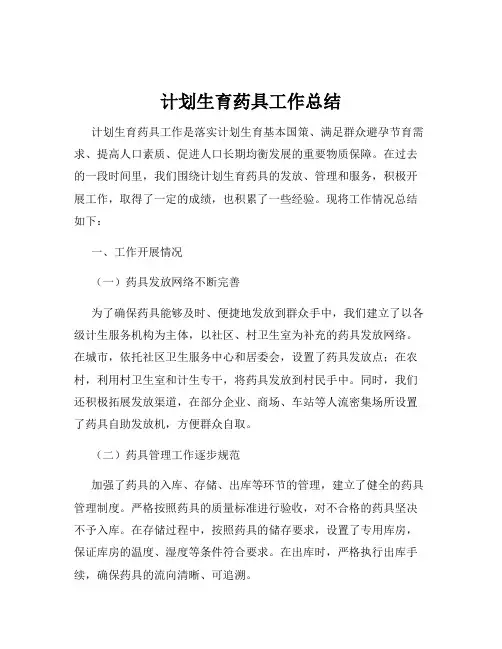 计划生育药具工作总结

计划生育药具工作是落实计划生育基本国策、满足群众避孕节育需求、提高人口素质、促进人口长期均衡发展的重要物质保障。在过去的一段时间里，我们围绕计划生育药具的发放、管理和服务，积极开展工作，取得了一定的成绩，也积累了一些经验。现将工作情况总结如下：

一、工作开展情况

（一）药具发放网络不断完善

为了确保药具能够及时、便捷地发放到群众手中，我们建立了以各级计生服务机构为主体，以社区、村卫生室为补充的药具发放网络。在城市，依托社区卫生服务中心和居委会，设置了药具发放点；在农村，利用村卫生室和计生专干，将药具发放到村民手中。同时，我们还积极拓展发放渠道，在部分企业、商场、车站等人流密集场所设置了药具自助发放机，方便群众自取。

（二）药具管理工作逐步规范

加强了药具的入库、存储、出库等环节的管理，建立了健全的药具管理制度。严格按照药具的质量标准进行验收，对不合格的药具坚决不予入库。在存储过程中，按照药具的储存要求，设置了专用库房，保证库房的温度、湿度等条件符合要求。在出库时，严格执行出库手续，确保药具的流向清晰、可追溯。